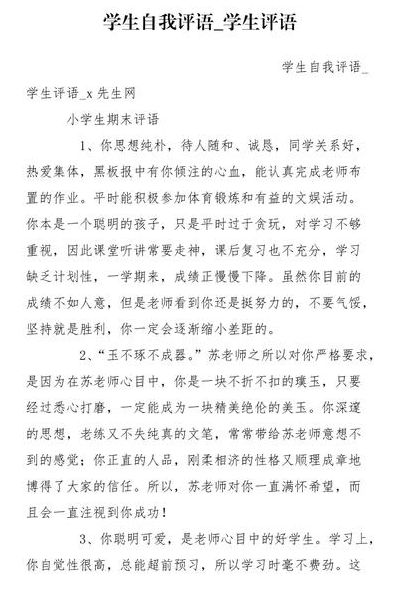 学生自我评语_学生评语

学生自我评语_学生评语_x 先生网

小学生期末评语

1、你思想纯朴，待人随和、诚恳，同学关系好，热爱集体，黑板报中有你倾注的心血，能认真完成老师布置的作业。平时能积极参加体育锻炼和有益的文娱活动。你本是一个聪明的孩子，只是平时过于贪玩，对学习不够重视，因此课堂听讲常要走神，课后复习也不充分，学习缺乏计划性，一学期来，成绩正慢慢下降。虽然你目前的成绩不如人意，但是老师看到你还是挺努力的，不要气馁，坚持就是胜利，你一定会逐渐缩小差距的。

2、“玉不琢不成器。”苏老师之所以对你严格要求，是因为在苏老师心目中，你是一块不折不扣的璞玉，只要经过悉心打磨，一定能成为一块精美绝伦的美玉。你深邃的思想，老练又不失纯真的文笔，常常带给苏老师意想不到的感觉；你正直的人品，刚柔相济的性格又顺理成章地博得了大家的信任。所以，苏老师对你一直满怀希望，而且会一直注视到你成功！

3、你聪明可爱，是老师心目中的好学生。学习上，你自觉性很高，总能超前预习，所以学习时毫不费劲。这